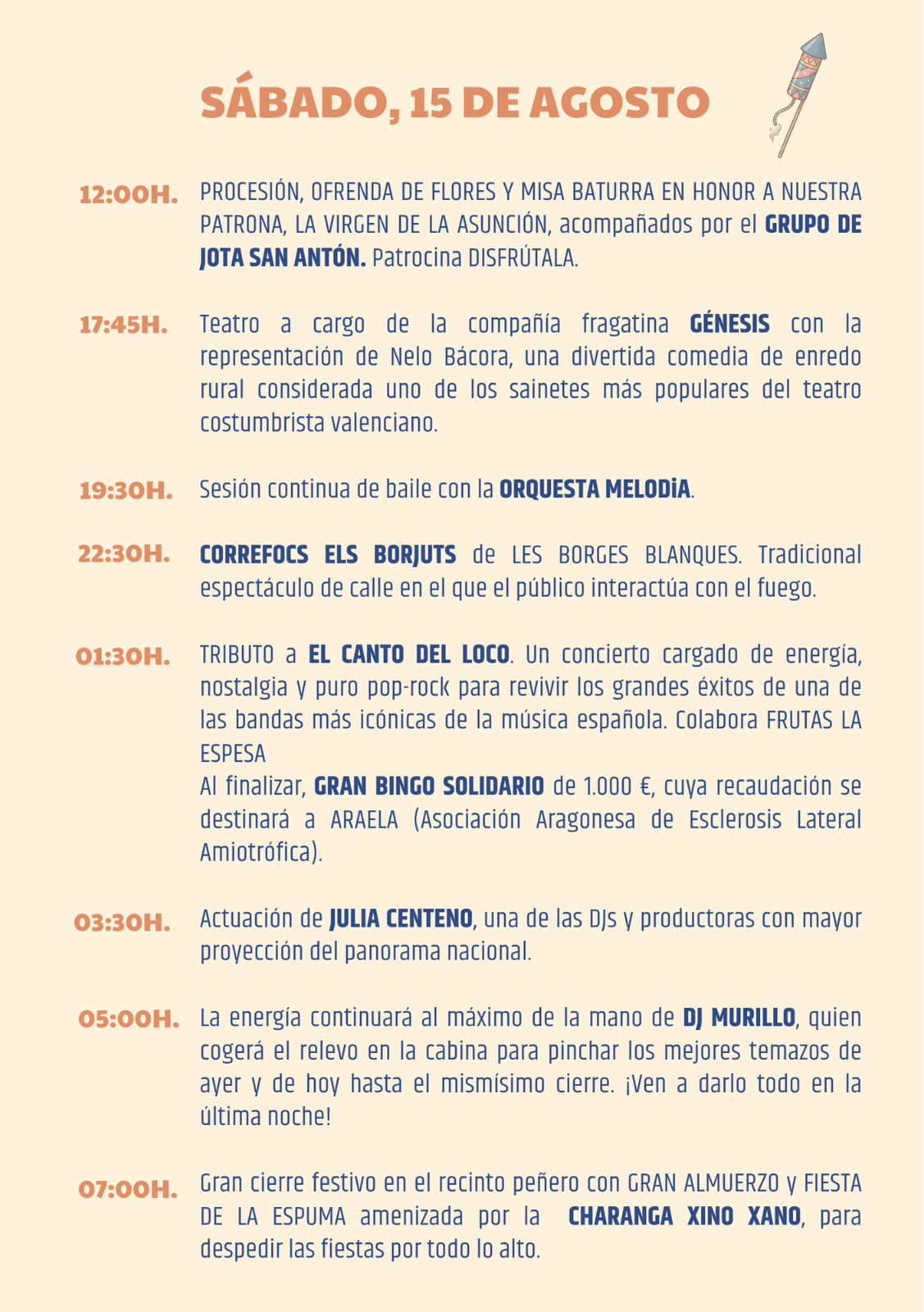 SÁBADO, 15 DE AGOSTO

12:00H. PROCESIÓN, OFRENDA DE FLORES Y MISA BATURRA EN HONOR A NUESTRA PATRONA, LA VIRGEN DE LA ASUNCIÓN, acompañados por el GRUPO DE JOTA SAN ANTÓN. Patrocina DISFRÚTALA.

17:45H. Teatro a cargo de la compañía fragatina GÉNESIS con la representación de Nelo Bácora, una divertida comedia de enredo rural considerada uno de los sainetes más populares del teatro costumbrista valenciano.

19:30H. Sesión continua de baile con la ORQUESTA MELODíA.

22:30H. CORREFOCS ELS BORJUTS de LES BORGES BLANQUES. Tradicional espectáculo de calle en el que el público interactúa con el fuego.

01:30H. TRIBUTO a EL CANTO DEL LOCO. Un concierto cargado de energía, nostalgia y puro pop-rock para revivir los grandes éxitos de una de las bandas más icónicas de la música española. Colabora FRUTAS LA ESPESA
Al finalizar, GRAN BINGO SOLIDARIO de 1.000 €, cuya recaudación se destinará a ARAELA (Asociación Aragonesa de Esclerosis Lateral Amiotrófica).

03:30H. Actuación de JULIA CENTENO, una de las DJs y productoras con mayor proyección del panorama nacional.

05:00H. La energía continuará al máximo de la mano de DJ MURILLO, quien cogerá el relevo en la cabina para pinchar los mejores temazos de ayer y de hoy hasta el mismísimo cierre. ¡Ven a darlo todo en la última noche!

07:00H. Gran cierre festivo en el recinto peñero con GRAN ALMUERZO y FIESTA DE LA ESPUMA amenizada por la CHARANGA XINO XANO, para despedir las fiestas por todo lo alto.